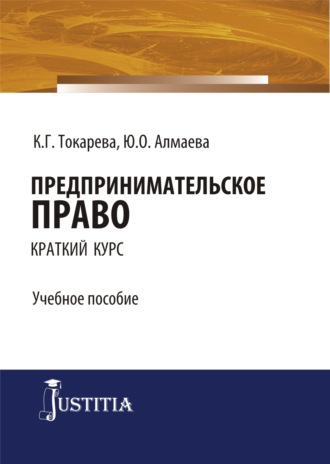 К.Г. Токарева, Ю.О. Алмаева

ПРЕДПРИНИМАТЕЛЬСКОЕ ПРАВО

КРАТКИЙ КУРС

Учебное пособие

JUSTITIA